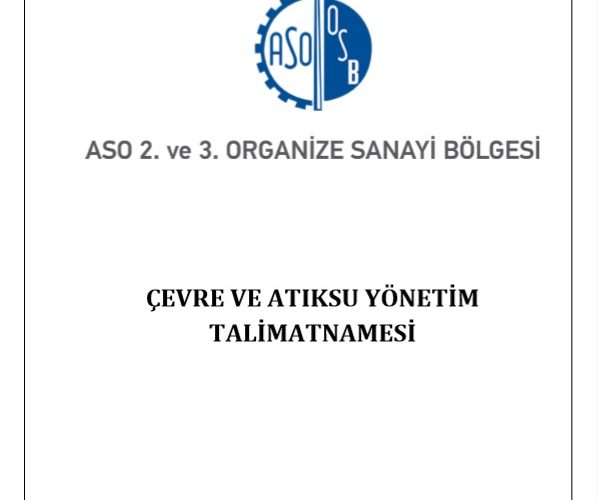 ASO OSB

ASO 2. ve 3. ORGANİZE SANAYİ BÖLGESİ

ÇEVRE VE ATIKSU YÖNETİM TALİMATNAMESİ